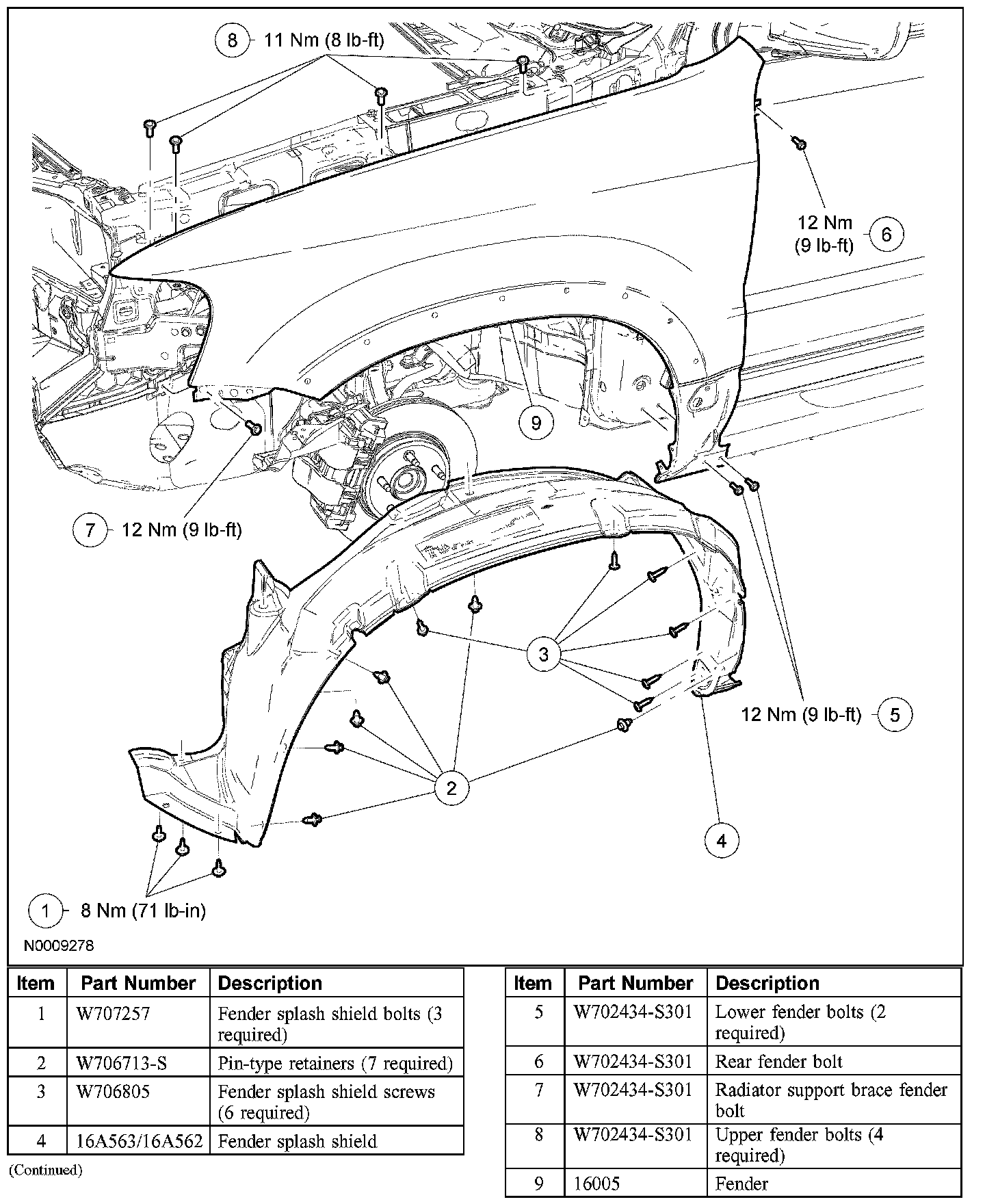 8 11 Nm (8 lb-ft)

12 Nm (9 lb-ft) 6

9

7 12 Nm (9 lb-ft)

3

12 Nm (9 lb-ft) 5

2

4

1 8 Nm (71 lb-in)

N0009278

| Item | Part Number | Description |
|---|---|---|
| 1 | W707257 | Fender splash shield bolts (3 required) |
| 2 | W706713-S | Pin-type retainers (7 required) |
| 3 | W706805 | Fender splash shield screws (6 required) |
| 4 | 16A563/16A562 | Fender splash shield |

(Continued)

| Item | Part Number | Description |
|---|---|---|
| 5 | W702434-S301 | Lower fender bolts (2 required) |
| 6 | W702434-S301 | Rear fender bolt |
| 7 | W702434-S301 | Radiator support brace fender bolt |
| 8 | W702434-S301 | Upper fender bolts (4 required) |
| 9 | 16005 | Fender |